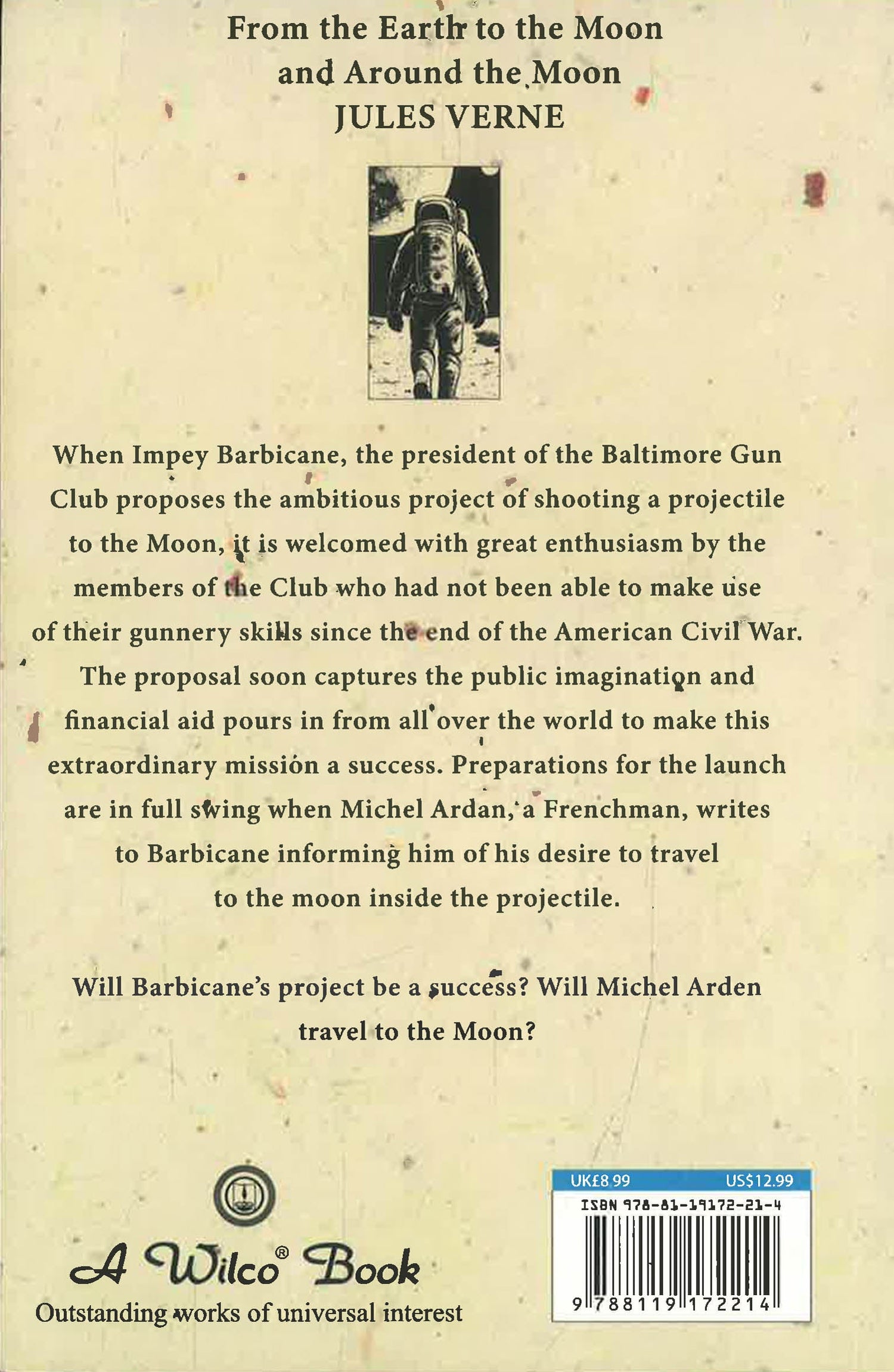 From the Earth to the Moon
and Around the Moon
JULES VERNE

When Impey Barbicane, the president of the Baltimore Gun Club proposes the ambitious project of shooting a projectile to the Moon, it is welcomed with great enthusiasm by the members of the Club who had not been able to make use of their gunnery skills since the end of the American Civil War. The proposal soon captures the public imagination and financial aid pours in from all over the world to make this extraordinary mission a success. Preparations for the launch are in full swing when Michel Ardan, a Frenchman, writes to Barbicane informing him of his desire to travel to the moon inside the projectile.

Will Barbicane's project be a success? Will Michel Arden travel to the Moon?

A Wilco® Book
Outstanding works of universal interest

UK£8.99 US$12.99
ISBN 978-81-19172-21-4
9 788119 172214